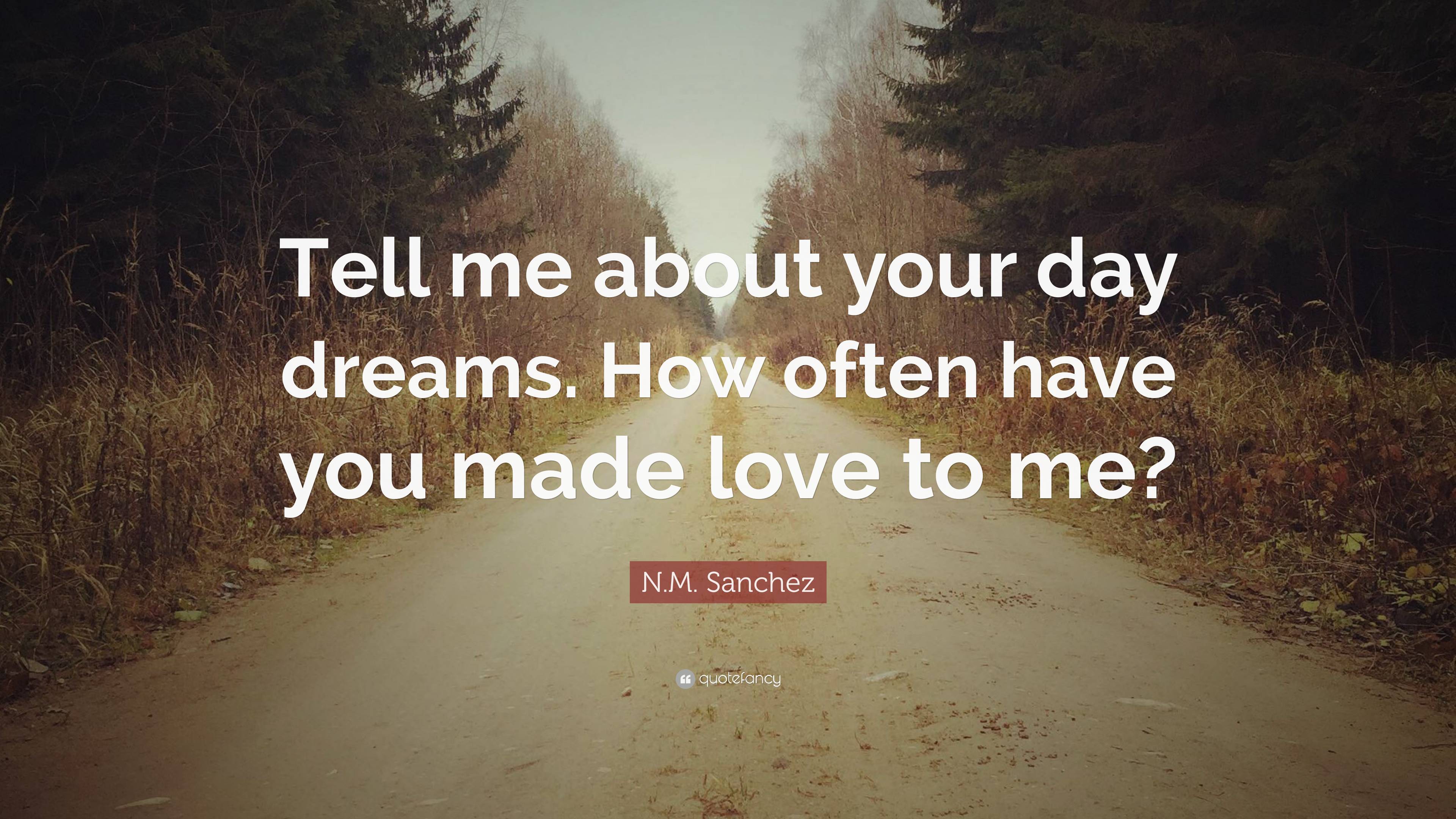 Tell me about your day dreams. How often have you made love to me?

N.M. Sanchez

quotefancy